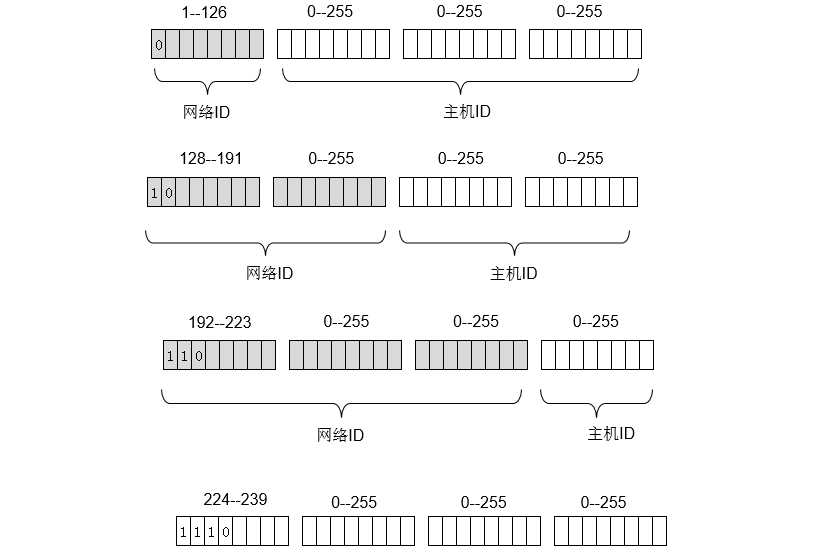 1--126
0--255
0--255
0--255
0
网络ID
主机ID

128--191
0--255
0--255
0--255
1 0
网络ID
主机ID

192--223
0--255
0--255
0--255
1 1 0
网络ID
主机ID

224--239
0--255
0--255
0--255
1 1 1 0